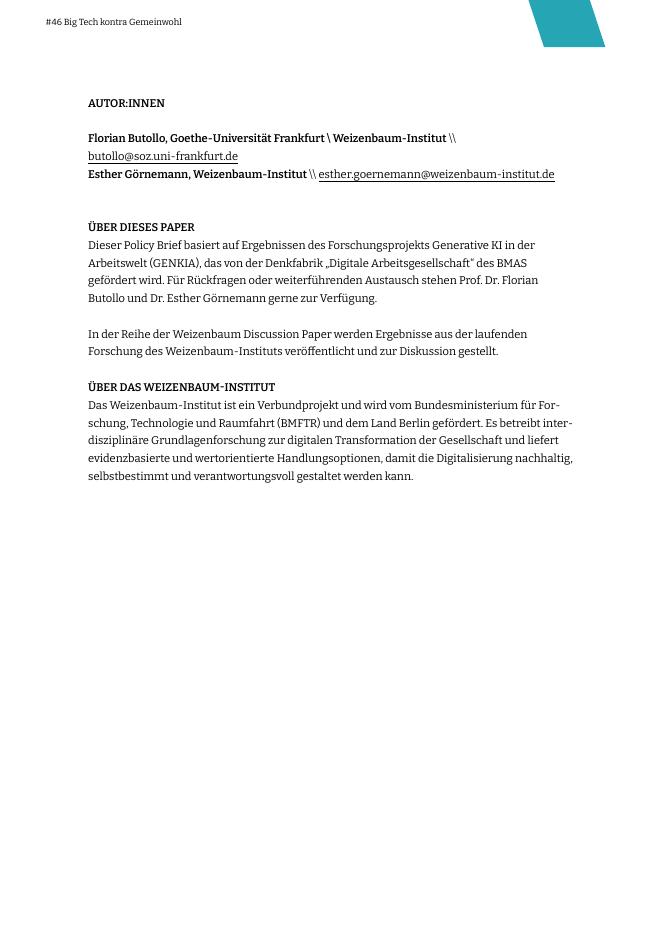 #46 Big Tech kontra Gemeinwohl

AUTOR:INNEN

Florian Butollo, Goethe-Universität Frankfurt \ Weizenbaum-Institut \\ butollo@soz.uni-frankfurt.de
Esther Görnemann, Weizenbaum-Institut \\ esther.goernemann@weizenbaum-institut.de

ÜBER DIESES PAPER
Dieser Policy Brief basiert auf Ergebnissen des Forschungsprojekts Generative KI in der Arbeitswelt (GENKIA), das von der Denkfabrik „Digitale Arbeitsgesellschaft" des BMAS gefördert wird. Für Rückfragen oder weiterführenden Austausch stehen Prof. Dr. Florian Butollo und Dr. Esther Görnemann gerne zur Verfügung.

In der Reihe der Weizenbaum Discussion Paper werden Ergebnisse aus der laufenden Forschung des Weizenbaum-Instituts veröffentlicht und zur Diskussion gestellt.

ÜBER DAS WEIZENBAUM-INSTITUT
Das Weizenbaum-Institut ist ein Verbundprojekt und wird vom Bundesministerium für Forschung, Technologie und Raumfahrt (BMFTR) und dem Land Berlin gefördert. Es betreibt interdisziplinäre Grundlagenforschung zur digitalen Transformation der Gesellschaft und liefert evidenzbasierte und wertorientierte Handlungsoptionen, damit die Digitalisierung nachhaltig, selbstbestimmt und verantwortungsvoll gestaltet werden kann.